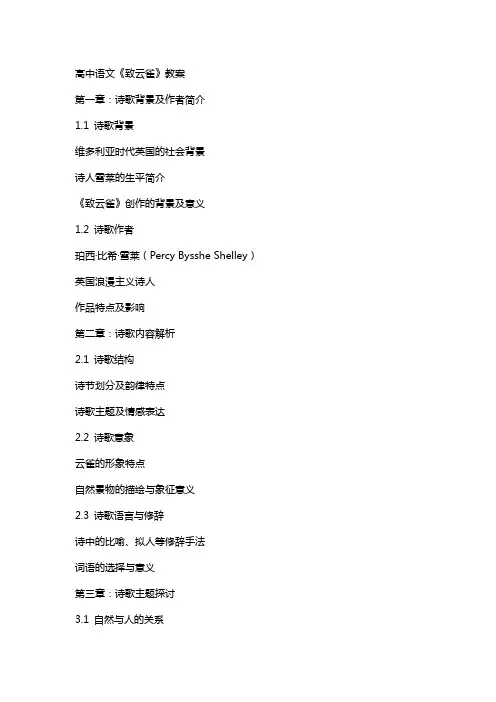 高中语文《致云雀》教案

第一章：诗歌背景及作者简介

1.1 诗歌背景

维多利亚时代英国的社会背景

诗人雪莱的生平简介

《致云雀》创作的背景及意义

1.2 诗歌作者

珀西·比希·雪莱（Percy Bysshe Shelley）

英国浪漫主义诗人

作品特点及影响

第二章：诗歌内容解析

2.1 诗歌结构

诗节划分及韵律特点

诗歌主题及情感表达

2.2 诗歌意象

云雀的形象特点

自然景物的描绘与象征意义

2.3 诗歌语言与修辞

诗中的比喻、拟人等修辞手法

词语的选择与意义

第三章：诗歌主题探讨

3.1 自然与人的关系